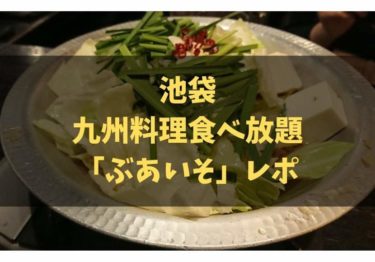 池袋
九州料理食べ放題
「ぶあいそ」レポ